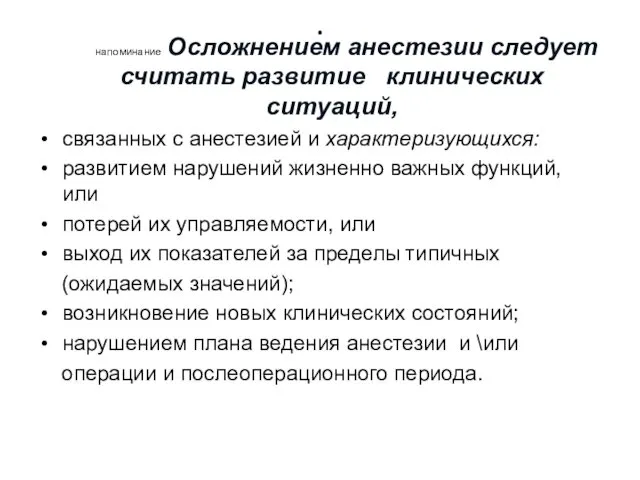 .
напоминание Осложнением анестезии следует считать развитие клинических ситуаций,

• связанных с анестезией и характеризующихся:
• развитием нарушений жизненно важных функций, или
• потерей их управляемости, или
• выход их показателей за пределы типичных (ожидаемых значений);
• возникновение новых клинических состояний;
• нарушением плана ведения анестезии и \или операции и послеоперационного периода.